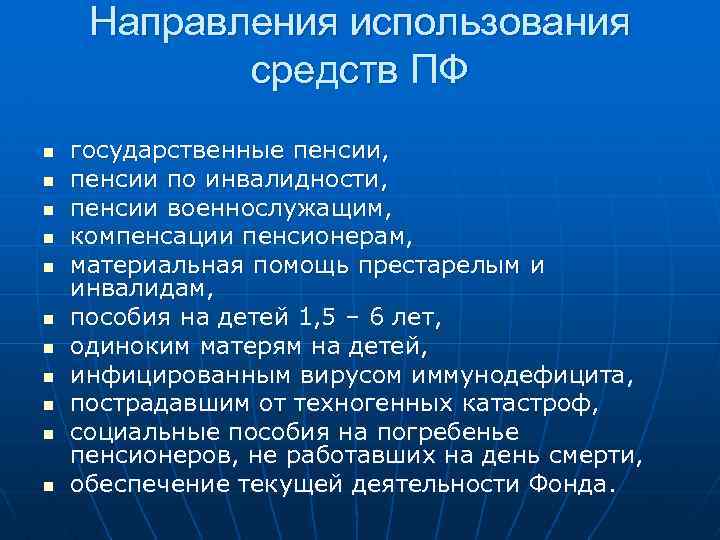 Направления использования средств ПФ

- государственные пенсии,
- пенсии по инвалидности,
- пенсии военнослужащим,
- компенсации пенсионерам,
- материальная помощь престарелым и инвалидам,
- пособия на детей 1,5 – 6 лет,
- одиноким матерям на детей,
- инфицированным вирусом иммунодефицита,
- пострадавшим от техногенных катастроф,
- социальные пособия на погребенье пенсионеров, не работавших на день смерти,
- обеспечение текущей деятельности Фонда.